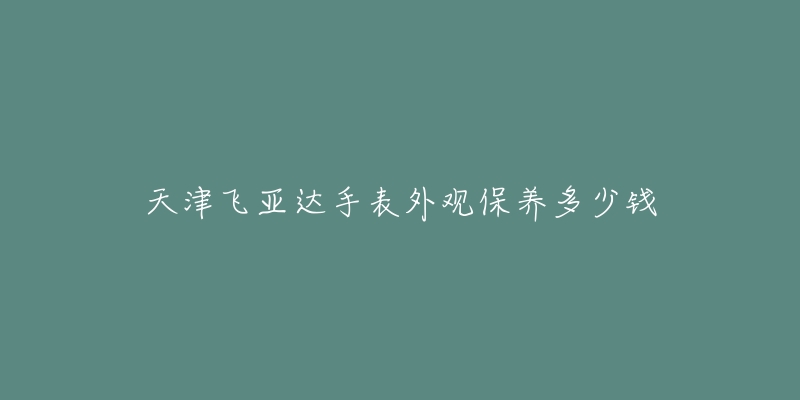 天津飞亚达手表外观保养多少钱